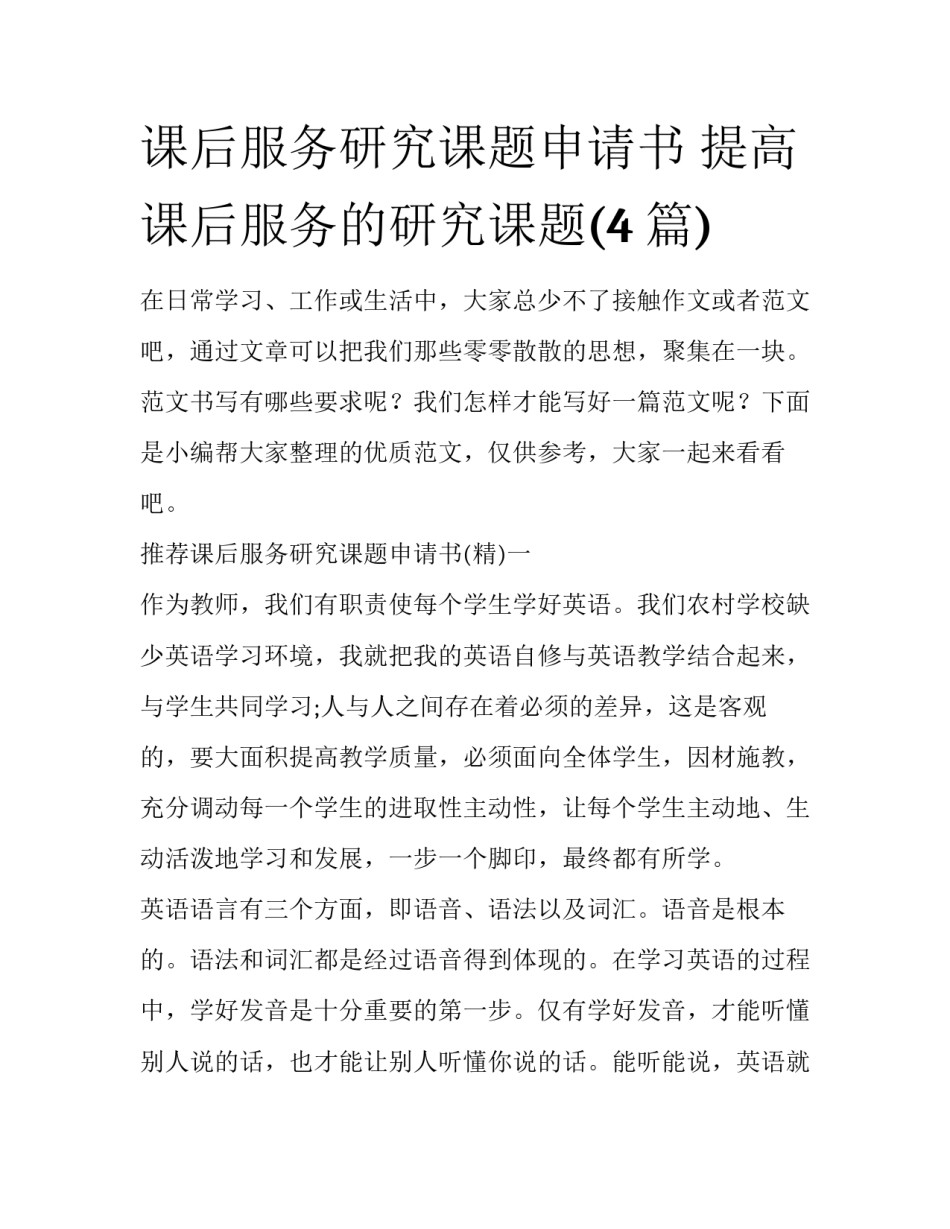 课后服务研究课题申请书 提高课后服务的研究课题(4 篇)

在日常学习、工作或生活中，大家总少不了接触作文或者范文吧，通过文章可以把我们那些零零散散的思想，聚集在一块。范文书写有哪些要求呢？我们怎样才能写好一篇范文呢？下面是小编帮大家整理的优质范文，仅供参考，大家一起来看看吧。

推荐课后服务研究课题申请书(精)一

作为教师，我们有职责使每个学生学好英语。我们农村学校缺少英语学习环境，我就把我的英语自修与英语教学结合起来，与学生共同学习;人与人之间存在着必须的差异，这是客观的，要大面积提高教学质量，必须面向全体学生，因材施教，充分调动每一个学生的进取性主动性，让每个学生主动地、生动活泼地学习和发展，一步一个脚印，最终都有所学。

英语语言有三个方面，即语音、语法以及词汇。语音是根本的。语法和词汇都是经过语音得到体现的。在学习英语的过程中，学好发音是十分重要的第一步。仅有学好发音，才能听懂别人说的话，也才能让别人听懂你说的话。能听能说，英语就